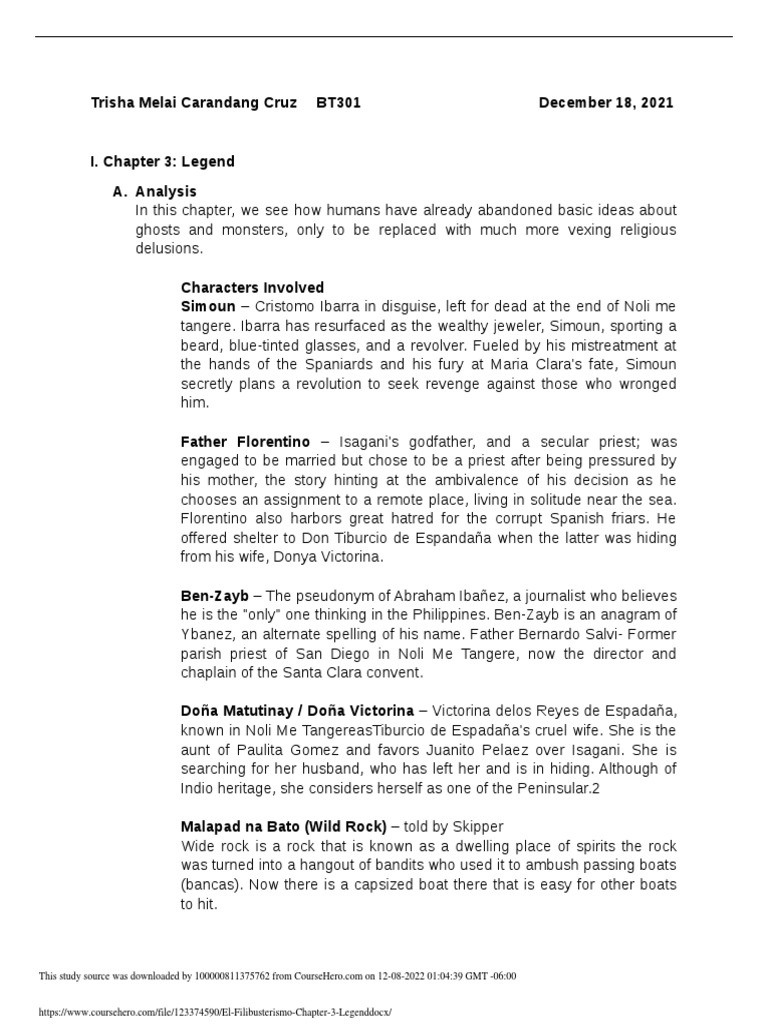 Trisha Melai Carandang Cruz BT301 December 18, 2021

I. Chapter 3: Legend

A. Analysis
In this chapter, we see how humans have already abandoned basic ideas about ghosts and monsters, only to be replaced with much more vexing religious delusions.

Characters Involved
Simoun – Cristomo Ibarra in disguise, left for dead at the end of Noli me tangere. Ibarra has resurfaced as the wealthy jeweler, Simoun, sporting a beard, blue-tinted glasses, and a revolver. Fueled by his mistreatment at the hands of the Spaniards and his fury at Maria Clara's fate, Simoun secretly plans a revolution to seek revenge against those who wronged him.

Father Florentino – Isagani's godfather, and a secular priest; was engaged to be married but chose to be a priest after being pressured by his mother, the story hinting at the ambivalence of his decision as he chooses an assignment to a remote place, living in solitude near the sea. Florentino also harbors great hatred for the corrupt Spanish friars. He offered shelter to Don Tiburcio de Espandaña when the latter was hiding from his wife, Donya Victorina.

Ben-Zayb – The pseudonym of Abraham Ibañez, a journalist who believes he is the "only" one thinking in the Philippines. Ben-Zayb is an anagram of Ybanez, an alternate spelling of his name. Father Bernardo Salvi- Former parish priest of San Diego in Noli Me Tangere, now the director and chaplain of the Santa Clara convent.

Doña Matutinay / Doña Victorina – Victorina delos Reyes de Espadaña, known in Noli Me TangereasTiburcio de Espadaña's cruel wife. She is the aunt of Paulita Gomez and favors Juanito Pelaez over Isagani. She is searching for her husband, who has left her and is in hiding. Although of Indio heritage, she considers herself as one of the Peninsular.2

Malapad na Bato (Wild Rock) – told by Skipper
Wide rock is a rock that is known as a dwelling place of spirits the rock was turned into a hangout of bandits who used it to ambush passing boats (bancas). Now there is a capsized boat there that is easy for other boats to hit.

This study source was downloaded by 100000811375762 from CourseHero.com on 12-08-2022 01:04:39 GMT -06:00

https://www.coursehero.com/file/123374590/El-Filibusterismo-Chapter-3-Legenddocx/